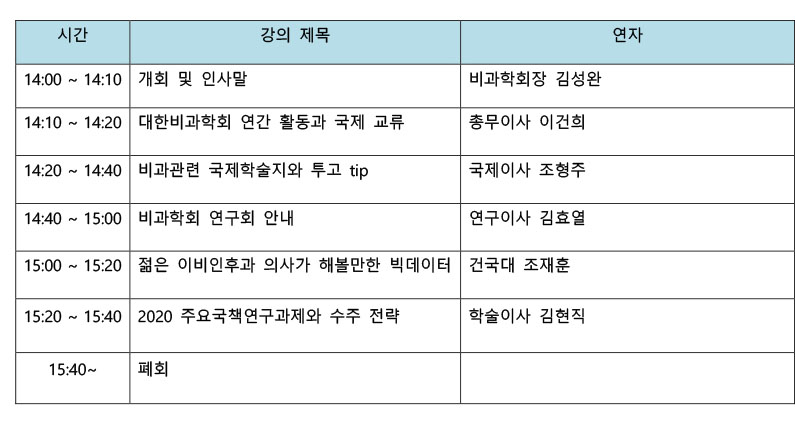 | 시간 | 강의 제목 | 연자 |
|---|---|---|
| 14:00 ~ 14:10 | 개회 및 인사말 | 비과학회장 김성완 |
| 14:10 ~ 14:20 | 대한비과학회 연간 활동과 국제 교류 | 총무이사 이건희 |
| 14:20 ~ 14:40 | 비과관련 국제학술지와 투고 tip | 국제이사 조형주 |
| 14:40 ~ 15:00 | 비과학회 연구회 안내 | 연구이사 김효열 |
| 15:00 ~ 15:20 | 젊은 이비인후과 의사가 해볼만한 빅데이터 | 건국대 조재훈 |
| 15:20 ~ 15:40 | 2020 주요국책연구과제와 수주 전략 | 학술이사 김현직 |
| 15:40~ | 폐회 | |